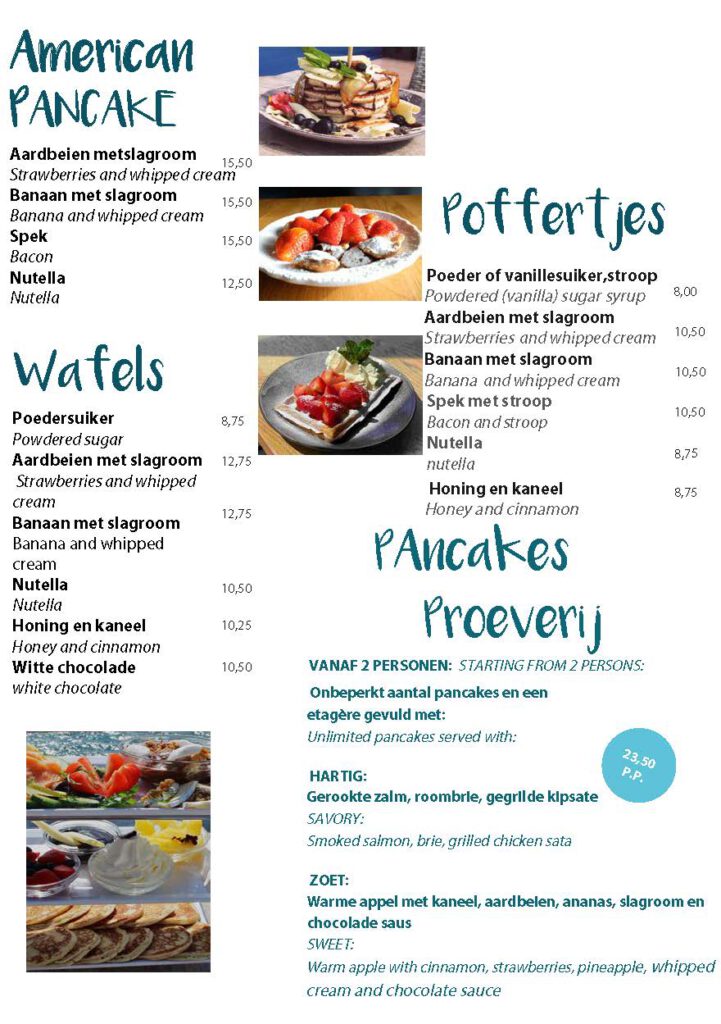 American PANCAKE

Aardbeien metslagroom 15,50
Strawberries and whipped cream
Banaan met slagroom 15,50
Banana and whipped cream
Spek 15,50
Bacon
Nutella 12,50
Nutella

Wafels

Poedersuiker 8,75
Powdered sugar
Aardbeien met slagroom 12,75
Strawberries and whipped cream
Banaan met slagroom 12,75
Banana and whipped cream
Nutella 10,50
Nutella
Honing en kaneel 10,25
Honey and cinnamon
Witte chocolade 10,50
white chocolate

Poffertjes

Poeder of vanillesuiker,stroop 8,00
Powdered (vanilla) sugar syrup
Aardbeien met slagroom 10,50
Strawberries and whipped cream
Banaan met slagroom 10,50
Banana and whipped cream
Spek met stroop 10,50
Bacon and stroop
Nutella 8,75
nutella
Honing en kaneel 8,75
Honey and cinnamon

PAncakes Proeverij

VANAF 2 PERSONEN: STARTING FROM 2 PERSONS:

Onbeperkt aantal pancakes en een etagère gevuld met:
Unlimited pancakes served with:

23,50 P.P.

HARTIG:
Gerookte zalm, roombrie, gegrilde kipsate
SAVORY:
Smoked salmon, brie, grilled chicken sata

ZOET:
Warme appel met kaneel, aardbeien, ananas, slagroom en chocolade saus
SWEET:
Warm apple with cinnamon, strawberries, pineapple, whipped cream and chocolate sauce